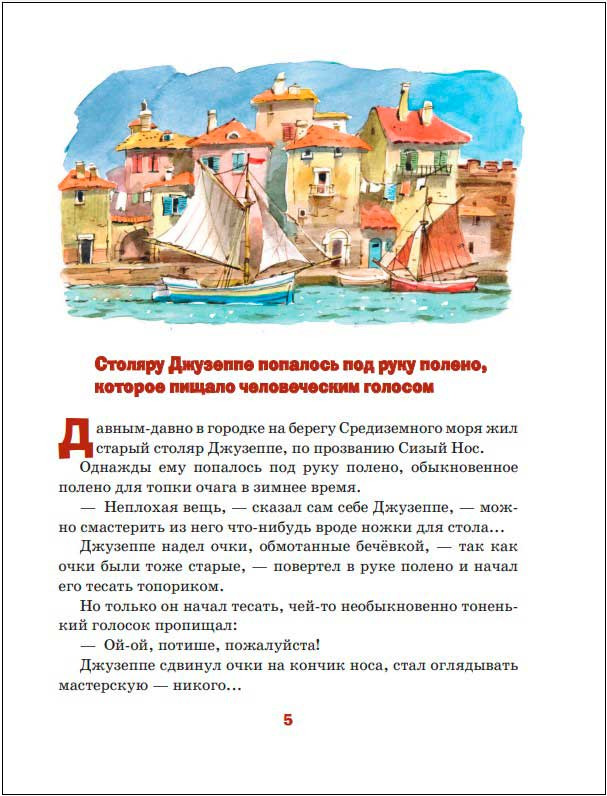 Столяру Джузеппе попалось под руку полено, которое пищало человеческим голосом

Давным-давно в городке на берегу Средиземного моря жил старый столяр Джузеппе, по прозванию Сизый Нос.

Однажды ему попалось под руку полено, обыкновенное полено для топки очага в зимнее время.

— Неплохая вещь, — сказал сам себе Джузеппе, — можно смастерить из него что-нибудь вроде ножки для стола...

Джузеппе надел очки, обмотанные бечёвкой, — так как очки были тоже старые, — повертел в руке полено и начал его тесать топориком.

Но только он начал тесать, чей-то необыкновенно тоненький голосок пропищал:

— Ой-ой, потише, пожалуйста!

Джузеппе сдвинул очки на кончик носа, стал оглядывать мастерскую — никого...

5